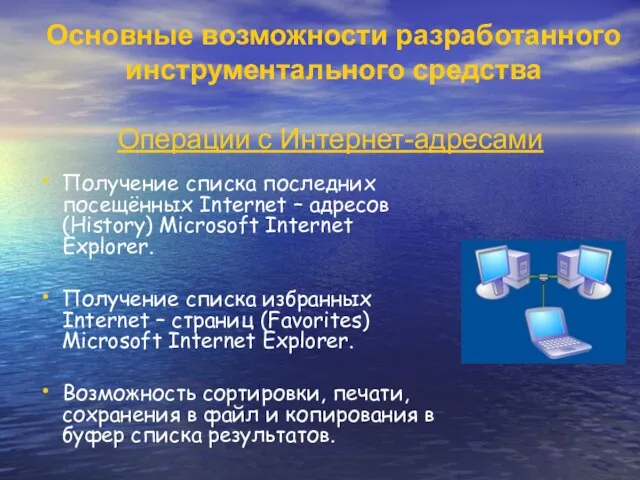 Основные возможности разработанного инструментального средства

Операции с Интернет-адресами

• Получение списка последних посещённых Internet – адресов (History) Microsoft Internet Explorer.

• Получение списка избранных Internet – страниц (Favorites) Microsoft Internet Explorer.

• Возможность сортировки, печати, сохранения в файл и копирования в буфер списка результатов.